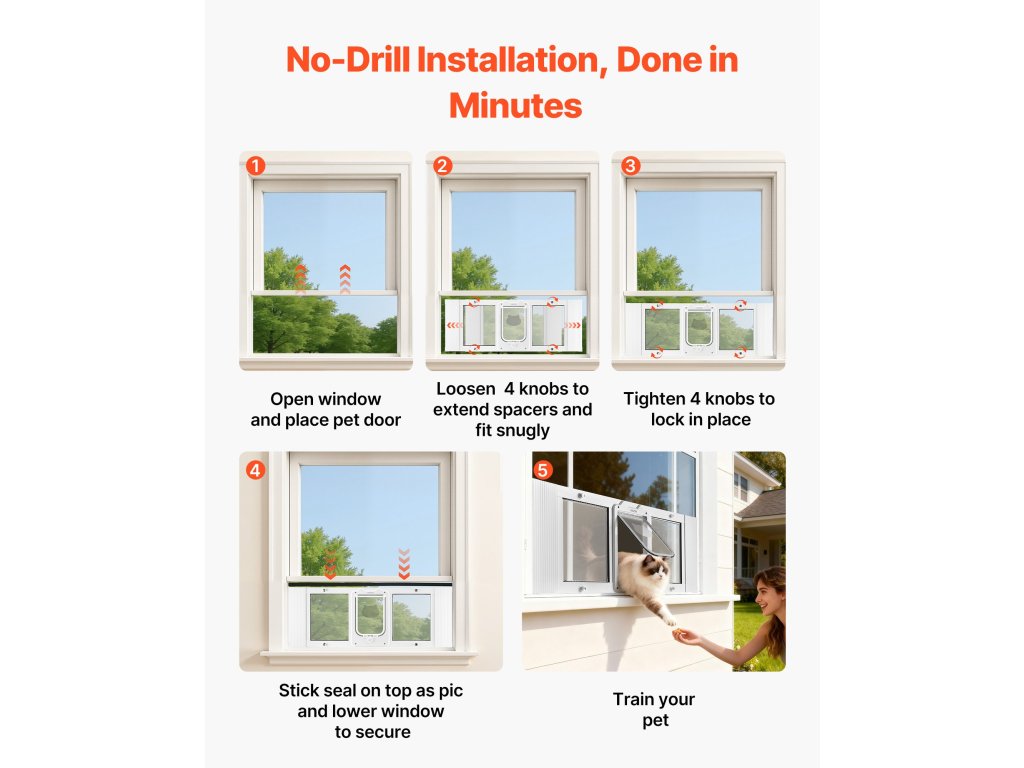 No-Drill Installation, Done in Minutes

1

Open window and place pet door

2

Loosen 4 knobs to extend spacers and fit snugly

3

Tighten 4 knobs to lock in place

4

Stick seal on top as pic and lower window to secure

5

Train your pet